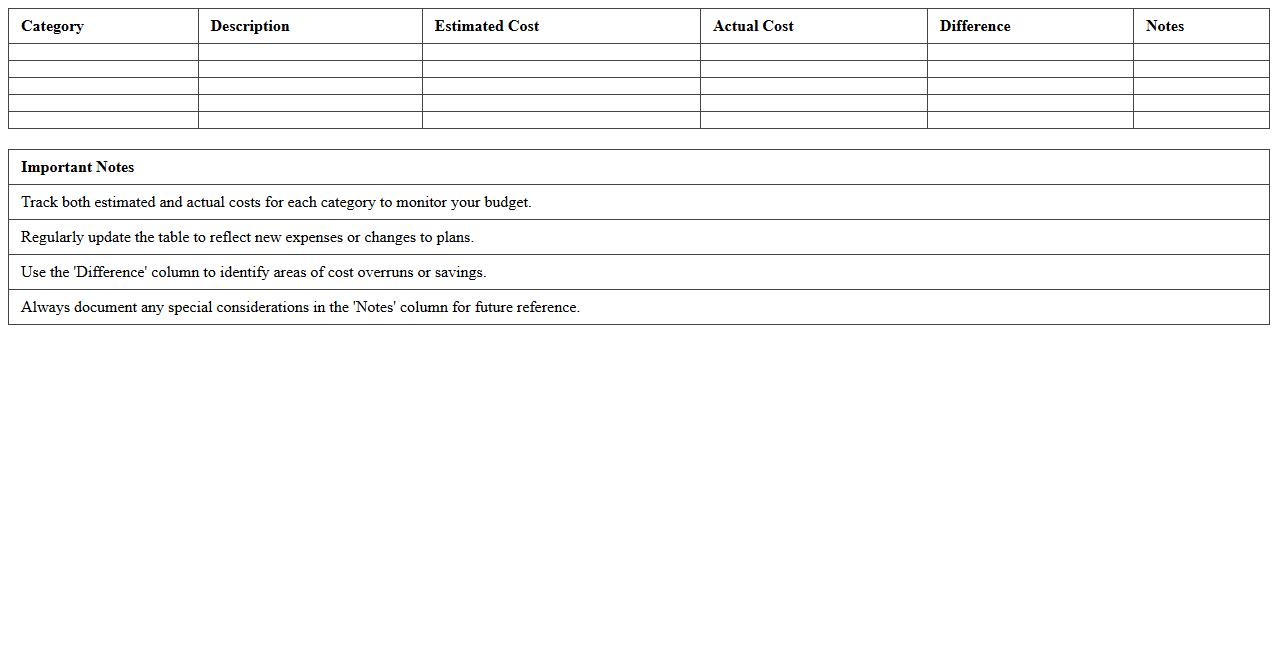 | Category | Description | Estimated Cost | Actual Cost | Difference | Notes |
|---|---|---|---|---|---|
| | | | | | |
| | | | | | |
| | | | | | |
| | | | | | |
| | | | | | |

| Important Notes |
|---|
| Track both estimated and actual costs for each category to monitor your budget. |
| Regularly update the table to reflect new expenses or changes to plans. |
| Use the 'Difference' column to identify areas of cost overruns or savings. |
| Always document any special considerations in the 'Notes' column for future reference. |